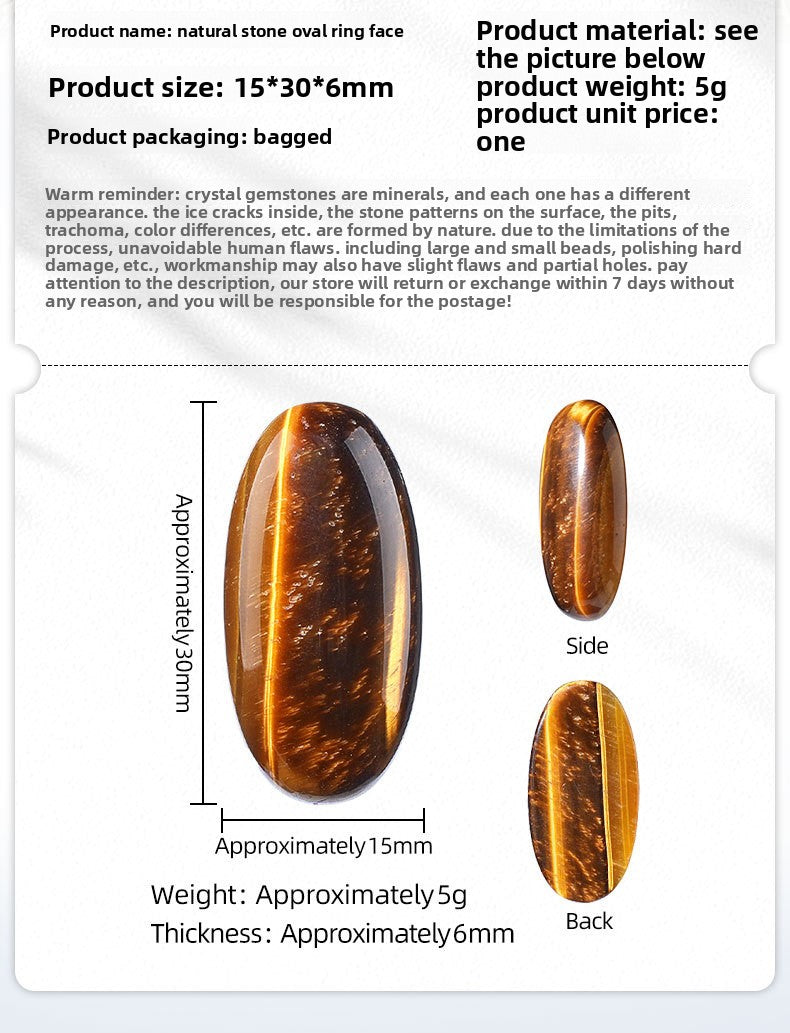 Product name: natural stone oval ring face

Product size: 15*30*6mm

Product packaging: bagged

Product material: see the picture below
product weight: 5g
product unit price: one

Warm reminder: crystal gemstones are minerals, and each one has a different appearance. the ice cracks inside, the stone patterns on the surface, the pits, trachoma, color differences, etc. are formed by nature. due to the limitations of the process, unavoidable human flaws. including large and small beads, polishing hard damage, etc., workmanship may also have slight flaws and partial holes. pay attention to the description, our store will return or exchange within 7 days without any reason, and you will be responsible for the postage!

Approximately30mm

Approximately15mm

Side

Back

Weight: Approximately5g
Thickness: Approximately6mm